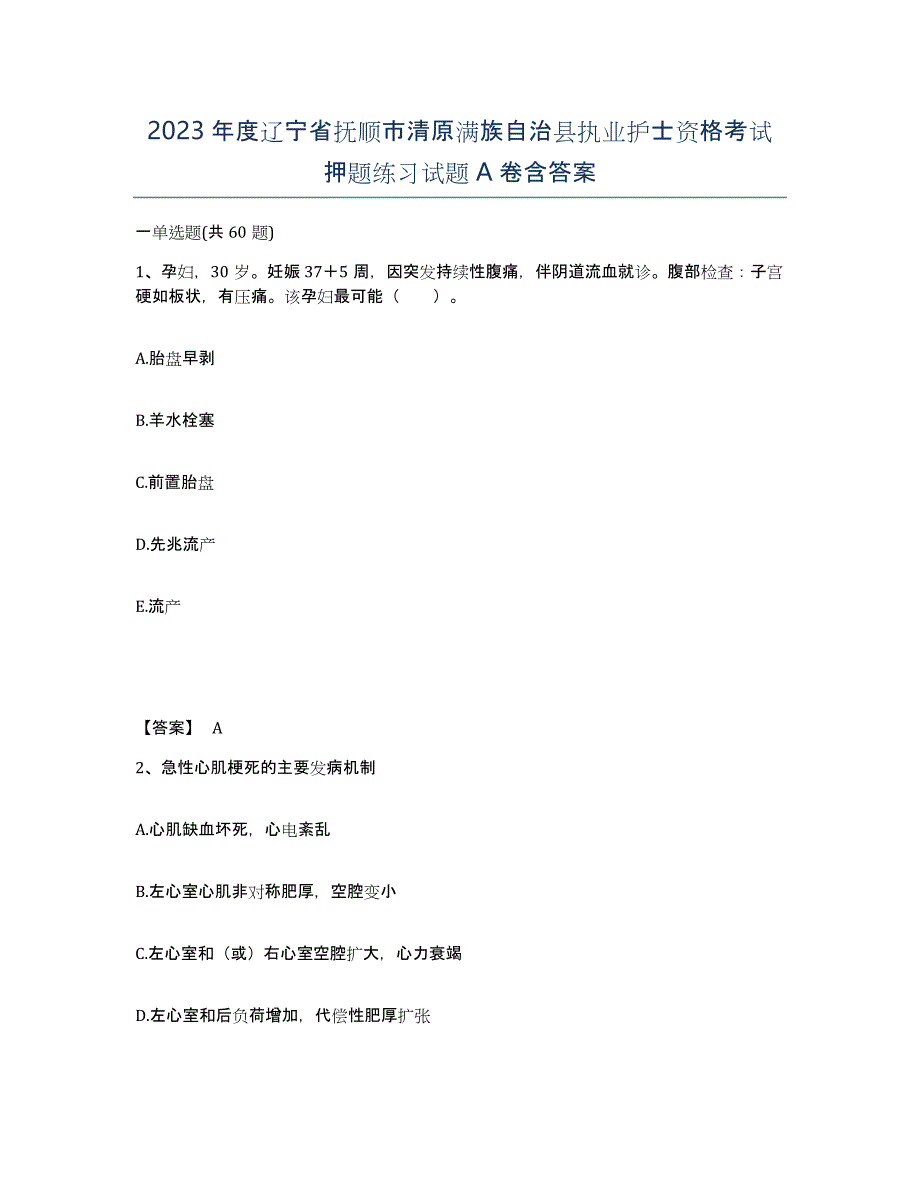 2023年度辽宁省抚顺市清原满族自治县执业护士资格考试押题练习试题A卷含答案

一单选题(共60题)

1、孕妇，30岁。妊娠37＋5周，因突发持续性腹痛，伴阴道流血就诊。腹部检查：子宫硬如板状，有压痛。该孕妇最可能（　　）。

A.胎盘早剥

B.羊水栓塞

C.前置胎盘

D.先兆流产

E.流产

【答案】 A

2、急性心肌梗死的主要发病机制

A.心肌缺血坏死，心电紊乱

B.左心室心肌非对称肥厚，空腔变小

C.左心室和（或）右心室空腔扩大，心力衰竭

D.左心室和后负荷增加，代偿性肥厚扩张